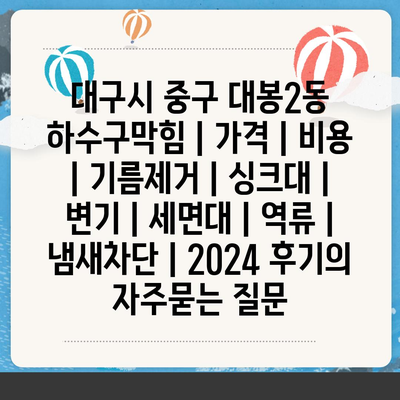 대구시 중구 대봉2동 하수구막힘 | 가격 | 비용 | 기름제거 | 싱크대 | 변기 | 세면대 | 역류 | 냄새차단 | 2024 후기의 자주묻는 질문